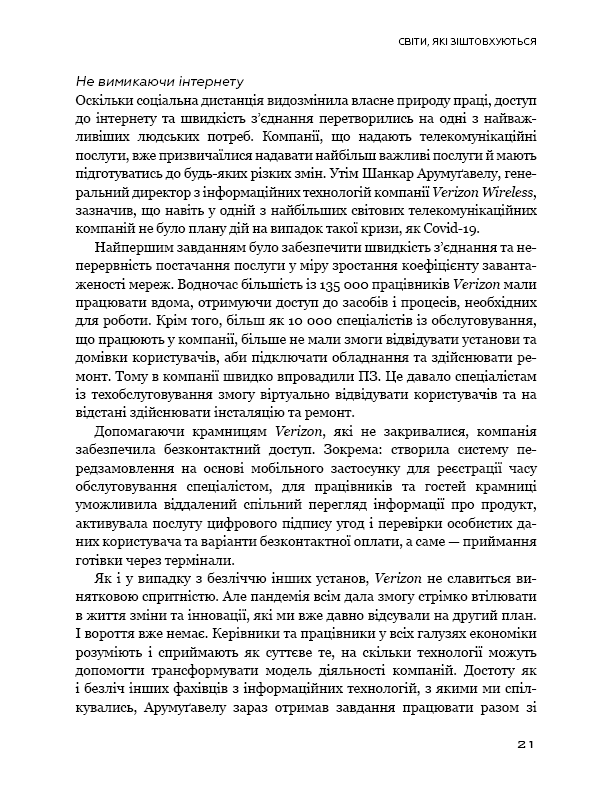 СВІТИ, ЯКІ ЗІШТОВХУЮТЬСЯ

Не вимикаючи інтернету

Оскільки соціальна дистанція видозмінила власне природу праці, доступ до інтернету та швидкість з'єднання перетворились на одні з найважливіших людських потреб. Компанії, що надають телекомунікаційні послуги, вже призвичаїлися надавати найбільш важливі послуги й мають підготуватись до будь-яких різких змін. Утім Шанкар Арумуґавелу, генеральний директор з інформаційних технологій компанії Verizon Wireless, зазначив, що навіть у одній з найбільших світових телекомунікаційних компаній не було плану дій на випадок такої кризи, як Covid-19.

Найпершим завданням було забезпечити швидкість з'єднання та неперервність постачання послуги у міру зростання коефіцієнту завантаженості мереж. Водночас більшість із 135 000 працівників Verizon мали працювати вдома, отримуючи доступ до засобів і процесів, необхідних для роботи. Крім того, більш як 10 000 спеціалістів із обслуговування, що працюють у компанії, більше не мали змоги відвідувати установи та домівки користувачів, аби підключати обладнання та здійснювати ремонт. Тому в компанії швидко впровадили ПЗ. Це давало спеціалістам із техобслуговування змогу віртуально відвідувати користувачів та на відстані здійснювати інсталяцію та ремонт.

Допомагаючи крамницям Verizon, які не закривалися, компанія забезпечила безконтактний доступ. Зокрема: створила систему передзамовлення на основі мобільного застосунку для реєстрації часу обслуговування спеціалістом, для працівників та гостей крамниці уможливила віддалений спільний перегляд інформації про продукт, активувала послугу цифрового підпису угод і перевірки особистих даних користувача та варіанти безконтактної оплати, а саме — приймання готівки через термінали.

Як і у випадку з безліччю інших установ, Verizon не славиться винятковою спритністю. Але пандемія всім дала змогу стрімко втілювати в життя зміни та інновації, які ми вже давно відсували на другий план. І вороття вже немає. Керівники та працівники у всіх галузях економіки розуміють і сприймають як суттєве те, на скільки технології можуть допомогти трансформувати модель діяльності компаній. Достоту як і безліч інших фахівців з інформаційних технологій, з якими ми спілкувались, Арумуґавелу зараз отримав завдання працювати разом зі

21